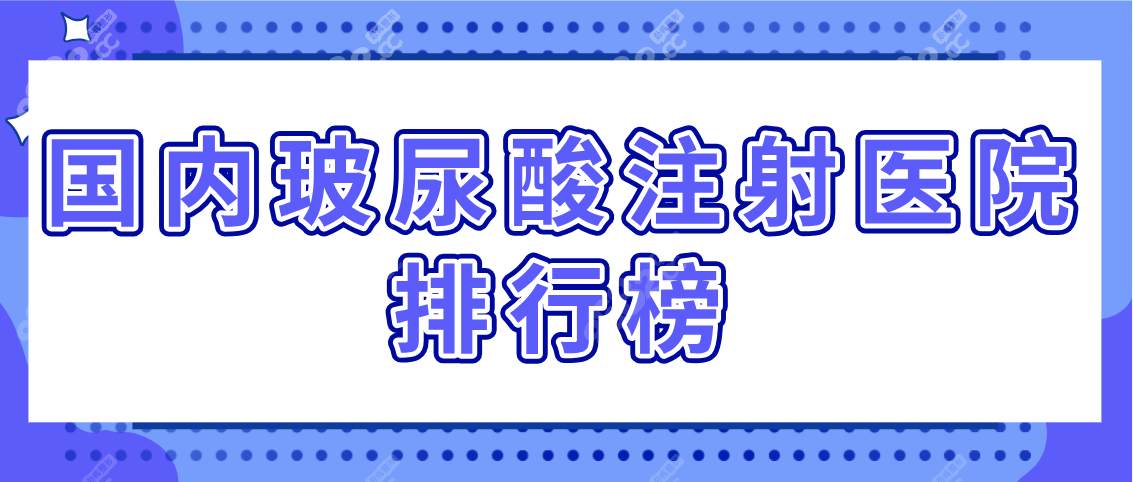 国内玻尿酸注射医院排行榜